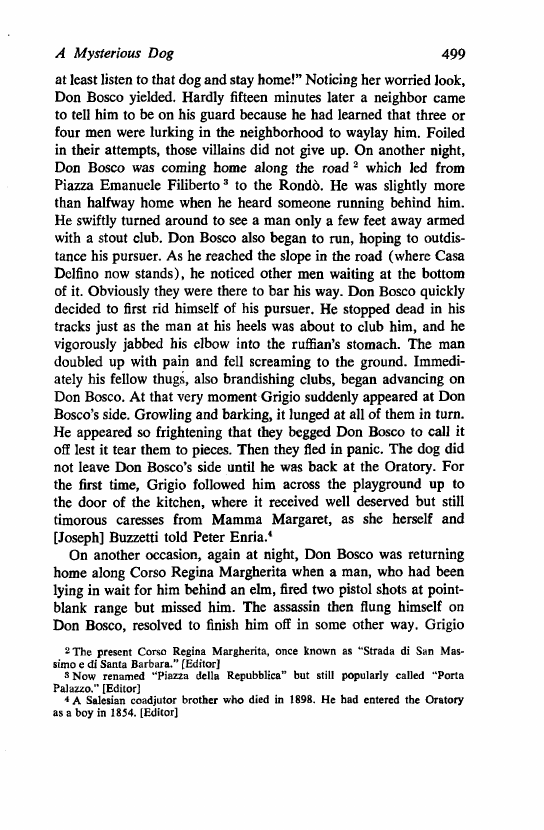 A Mysterious Dog 499

at least listen to that dog and stay home!" Noticing her worried look, Don Bosco yielded. Hardly fifteen minutes later a neighbor came to tell him to be on his guard because he had learned that three or four men were lurking in the neighborhood to waylay him. Foiled in their attempts, those villains did not give up. On another night, Don Bosco was coming home along the road $^2$ which led from Piazza Emanuele Filiberto $^3$ to the Rondò. He was slightly more than halfway home when he heard someone running behind him. He swiftly turned around to see a man only a few feet away armed with a stout club. Don Bosco also began to run, hoping to outdistance his pursuer. As he reached the slope in the road (where Casa Delfino now stands), he noticed other men waiting at the bottom of it. Obviously they were there to bar his way. Don Bosco quickly decided to first rid himself of his pursuer. He stopped dead in his tracks just as the man at his heels was about to club him, and he vigorously jabbed his elbow into the ruffian's stomach. The man doubled up with pain and fell screaming to the ground. Immediately his fellow thugs, also brandishing clubs, began advancing on Don Bosco. At that very moment Grigio suddenly appeared at Don Bosco's side. Growling and barking, it lunged at all of them in turn. He appeared so frightening that they begged Don Bosco to call it off lest it tear them to pieces. Then they fled in panic. The dog did not leave Don Bosco's side until he was back at the Oratory. For the first time, Grigio followed him across the playground up to the door of the kitchen, where it received well deserved but still timorous caresses from Mamma Margaret, as she herself and [Joseph] Buzzetti told Peter Enria.$^4$

On another occasion, again at night, Don Bosco was returning home along Corso Regina Margherita when a man, who had been lying in wait for him behind an elm, fired two pistol shots at point-blank range but missed him. The assassin then flung himself on Don Bosco, resolved to finish him off in some other way. Grigio

$^2$ The present Corso Regina Margherita, once known as "Strada di San Massimo e di Santa Barbara." [Editor]
$^3$ Now renamed "Piazza della Repubblica" but still popularly called "Porta Palazzo." [Editor]
$^4$ A Salesian coadjutor brother who died in 1898. He had entered the Oratory as a boy in 1854. [Editor]